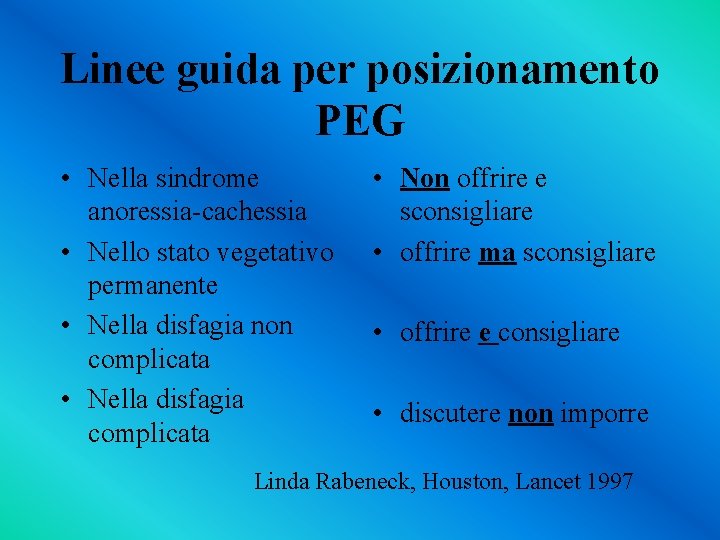 Linee guida per posizionamento PEG

• Nella sindrome anoressia-cachessia
• Nello stato vegetativo permanente
• Nella disfagia non complicata
• Nella disfagia complicata

• Non offrire e sconsigliare
• offrire ma sconsigliare
• offrire e consigliare
• discutere non imporre

Linda Rabeneck, Houston, Lancet 1997